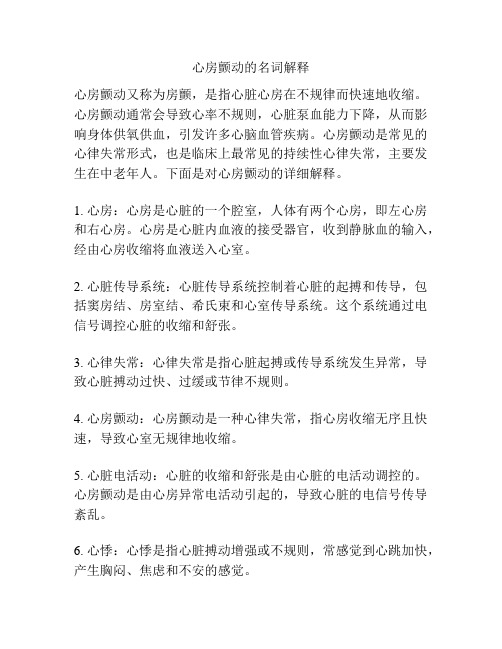 心房颤动的名词解释

心房颤动又称为房颤，是指心脏心房在不规律而快速地收缩。心房颤动通常会导致心率不规则，心脏泵血能力下降，从而影响身体供氧供血，引发许多心脑血管疾病。心房颤动是常见的心律失常形式，也是临床上最常见的持续性心律失常，主要发生在中老年人。下面是对心房颤动的详细解释。

1. 心房：心房是心脏的一个腔室，人体有两个心房，即左心房和右心房。心房是心脏内血液的接受器官，收到静脉血的输入，经由心房收缩将血液送入心室。

2. 心脏传导系统：心脏传导系统控制着心脏的起搏和传导，包括窦房结、房室结、希氏束和心室传导系统。这个系统通过电信号调控心脏的收缩和舒张。

3. 心律失常：心律失常是指心脏起搏或传导系统发生异常，导致心脏搏动过快、过缓或节律不规则。

4. 心房颤动：心房颤动是一种心律失常，指心房收缩无序且快速，导致心室无规律地收缩。

5. 心脏电活动：心脏的收缩和舒张是由心脏的电活动调控的。心房颤动是由心房异常电活动引起的，导致心脏的电信号传导紊乱。

6. 心悸：心悸是指心脏搏动增强或不规则，常感觉到心跳加快，产生胸闷、焦虑和不安的感觉。